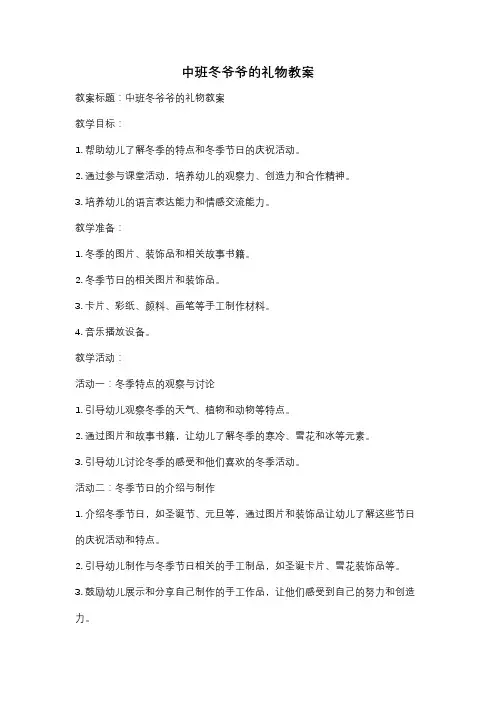 中班冬爷爷的礼物教案

教案标题：中班冬爷爷的礼物教案

教学目标：

1. 帮助幼儿了解冬季的特点和冬季节日的庆祝活动。

2. 通过参与课堂活动，培养幼儿的观察力、创造力和合作精神。

3. 培养幼儿的语言表达能力和情感交流能力。

教学准备：

1. 冬季的图片、装饰品和相关故事书籍。

2. 冬季节日的相关图片和装饰品。

3. 卡片、彩纸、颜料、画笔等手工制作材料。

4. 音乐播放设备。

教学活动：

活动一：冬季特点的观察与讨论

1. 引导幼儿观察冬季的天气、植物和动物等特点。

2. 通过图片和故事书籍，让幼儿了解冬季的寒冷、雪花和冰等元素。

3. 引导幼儿讨论冬季的感受和他们喜欢的冬季活动。

活动二：冬季节日的介绍与制作

1. 介绍冬季节日，如圣诞节、元旦等，通过图片和装饰品让幼儿了解这些节日的庆祝活动和特点。

2. 引导幼儿制作与冬季节日相关的手工制品，如圣诞卡片、雪花装饰品等。

3. 鼓励幼儿展示和分享自己制作的手工作品，让他们感受到自己的努力和创造力。